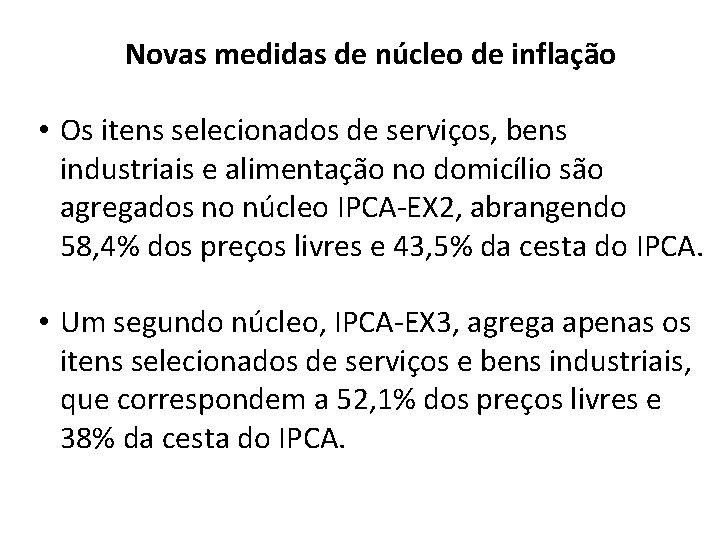 Novas medidas de núcleo de inflação

• Os itens selecionados de serviços, bens industriais e alimentação no domicílio são agregados no núcleo IPCA-EX2, abrangendo 58,4% dos preços livres e 43,5% da cesta do IPCA.

• Um segundo núcleo, IPCA-EX3, agrega apenas os itens selecionados de serviços e bens industriais, que correspondem a 52,1% dos preços livres e 38% da cesta do IPCA.